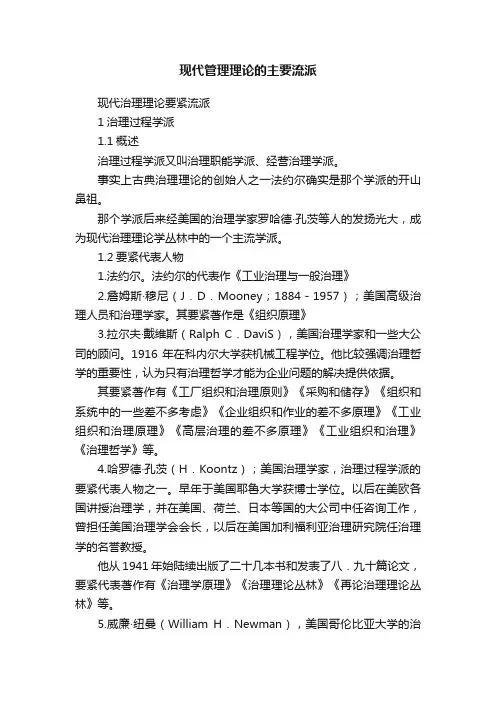 现代管理理论的主要流派

现代治理理论要紧流派

1 治理过程学派

1.1 概述

治理过程学派又叫治理职能学派、经营治理学派。

事实上古典治理理论的创始人之一法约尔确实是那个学派的开山鼻祖。

那个学派后来经美国的治理学家罗哈德·孔茨等人的发扬光大，成为现代治理理论学丛林中的一个主流学派。

1.2 要紧代表人物

1.法约尔。法约尔的代表作《工业治理与一般治理》

2.詹姆斯·穆尼（J．D．Mooney；1884－1957）；美国高级治理人员和治理学家。其要紧著作是《组织原理》

3.拉尔夫·戴维斯（Ralph C．DaviS），美国治理学家和一些大公司的顾问。1916 年在科内尔大学获机械工程学位。他比较强调治理哲学的重要性，认为只有治理哲学才能为企业问题的解决提供依据。

其要紧著作有《工厂组织和治理原则》《采购和储存》《组织和系统中的一些差不多考虑》《企业组织和作业的差不多原理》《工业组织和治理原理》《高层治理的差不多原理》《工业组织和治理》《治理哲学》等。

4.哈罗德·孔茨（H．Koontz）；美国治理学家，治理过程学派的要紧代表人物之一。早年于美国耶鲁大学获博士学位。以后在美欧各国讲授治理学，并在美国、荷兰、日本等国的大公司中任咨询工作，曾担任美国治理学会会长，以后在美国加利福利亚治理研究院任治理学的名誉教授。

他从 1941 年始陆续出版了二十几本书和发表了八．九十篇论文，要紧代表著作有《治理学原理》《治理理论丛林》《再论治理理论丛林》等。

5.威廉·纽曼（William H．Newman），美国哥伦比亚大学的治